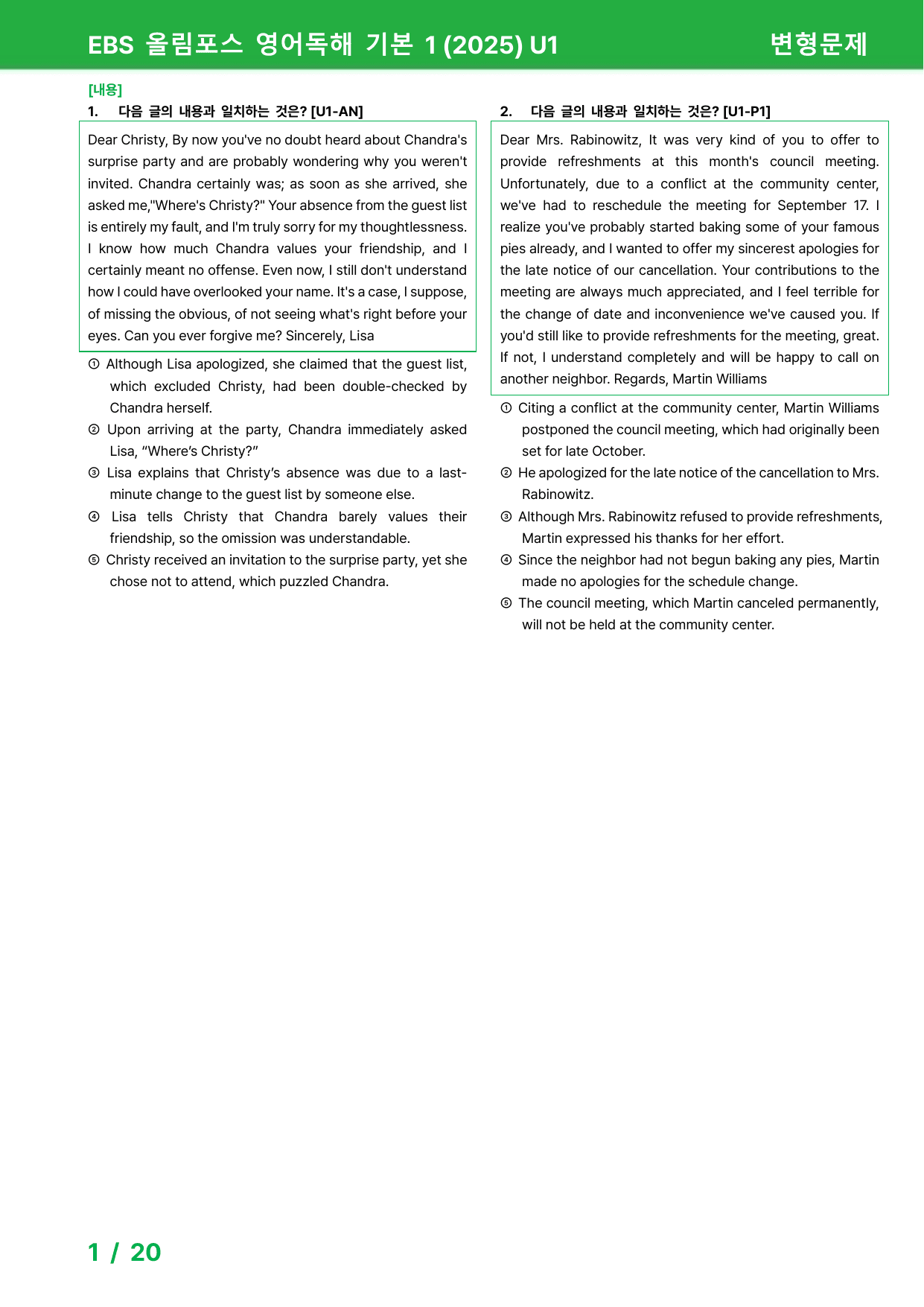 EBS 올림포스 영어독해 기본 1 (2025) U1 변형문제

[내용]

1. 다음 글의 내용과 일치하는 것은? [U1-AN]

Dear Christy, By now you've no doubt heard about Chandra's surprise party and are probably wondering why you weren't invited. Chandra certainly was; as soon as she arrived, she asked me,"Where's Christy?" Your absence from the guest list is entirely my fault, and I'm truly sorry for my thoughtlessness. I know how much Chandra values your friendship, and I certainly meant no offense. Even now, I still don't understand how I could have overlooked your name. It's a case, I suppose, of missing the obvious, of not seeing what's right before your eyes. Can you ever forgive me? Sincerely, Lisa

① Although Lisa apologized, she claimed that the guest list, which excluded Christy, had been double-checked by Chandra herself.
② Upon arriving at the party, Chandra immediately asked Lisa, "Where's Christy?"
③ Lisa explains that Christy's absence was due to a last-minute change to the guest list by someone else.
④ Lisa tells Christy that Chandra barely values their friendship, so the omission was understandable.
⑤ Christy received an invitation to the surprise party, yet she chose not to attend, which puzzled Chandra.

2. 다음 글의 내용과 일치하는 것은? [U1-P1]

Dear Mrs. Rabinowitz, It was very kind of you to offer to provide refreshments at this month's council meeting. Unfortunately, due to a conflict at the community center, we've had to reschedule the meeting for September 17. I realize you've probably started baking some of your famous pies already, and I wanted to offer my sincerest apologies for the late notice of our cancellation. Your contributions to the meeting are always much appreciated, and I feel terrible for the change of date and inconvenience we've caused you. If you'd still like to provide refreshments for the meeting, great. If not, I understand completely and will be happy to call on another neighbor. Regards, Martin Williams

① Citing a conflict at the community center, Martin Williams postponed the council meeting, which had originally been set for late October.
② He apologized for the late notice of the cancellation to Mrs. Rabinowitz.
③ Although Mrs. Rabinowitz refused to provide refreshments, Martin expressed his thanks for her effort.
④ Since the neighbor had not begun baking any pies, Martin made no apologies for the schedule change.
⑤ The council meeting, which Martin canceled permanently, will not be held at the community center.

1 / 20